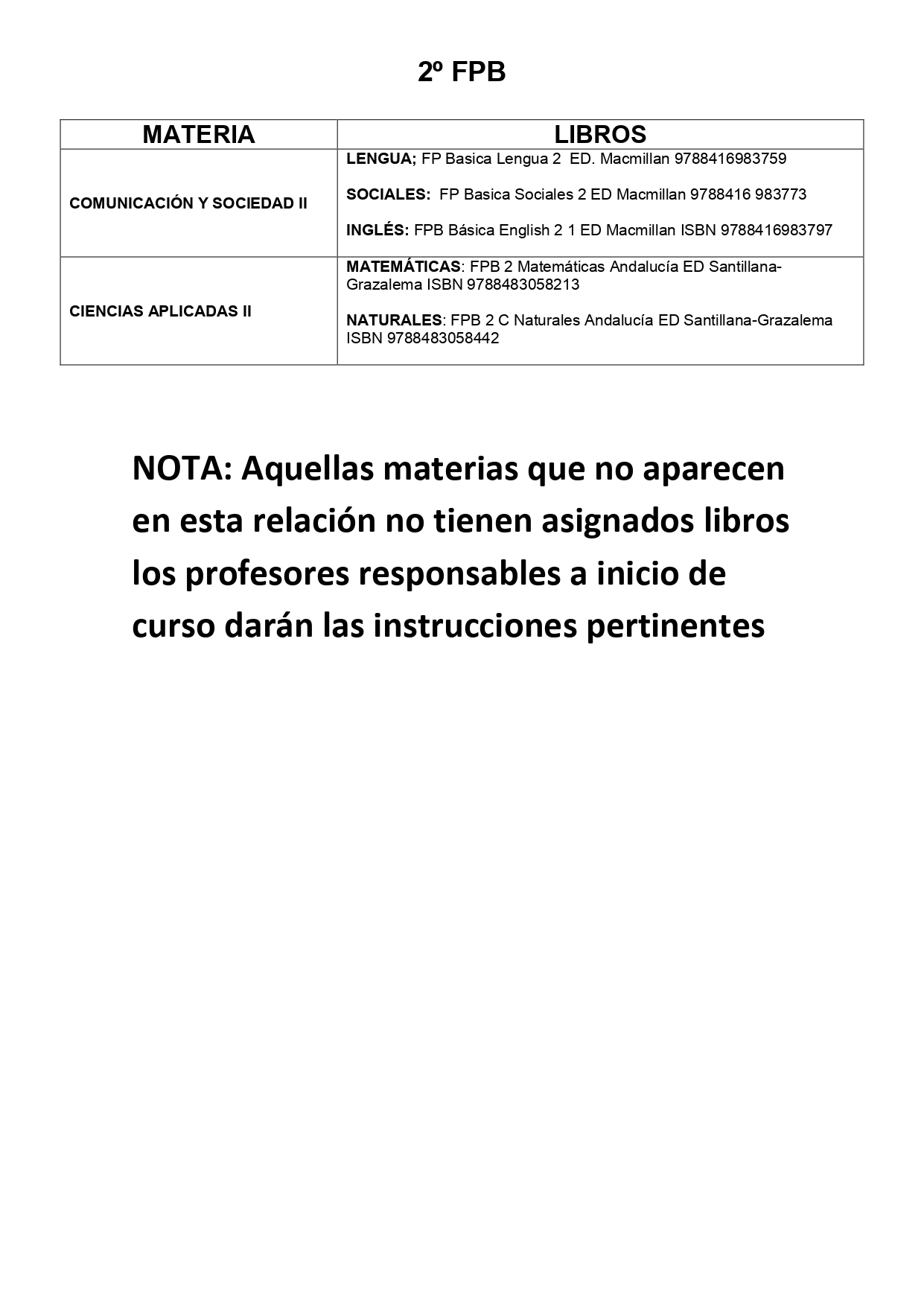 2º FPB

| MATERIA | LIBROS |
|---|---|
| COMUNICACIÓN Y SOCIEDAD II | LENGUA; FP Basica Lengua 2 ED. Macmillan 9788416983759<br><br>SOCIALES: FP Basica Sociales 2 ED Macmillan 9788416 983773<br><br>INGLÉS: FPB Básica English 2 1 ED Macmillan ISBN 9788416983797 |
| CIENCIAS APLICADAS II | MATEMÁTICAS: FPB 2 Matemáticas Andalucía ED Santillana-Grazalema ISBN 9788483058213<br><br>NATURALES: FPB 2 C Naturales Andalucía ED Santillana-Grazalema ISBN 9788483058442 |

NOTA: Aquellas materias que no aparecen en esta relación no tienen asignados libros los profesores responsables a inicio de curso darán las instrucciones pertinentes